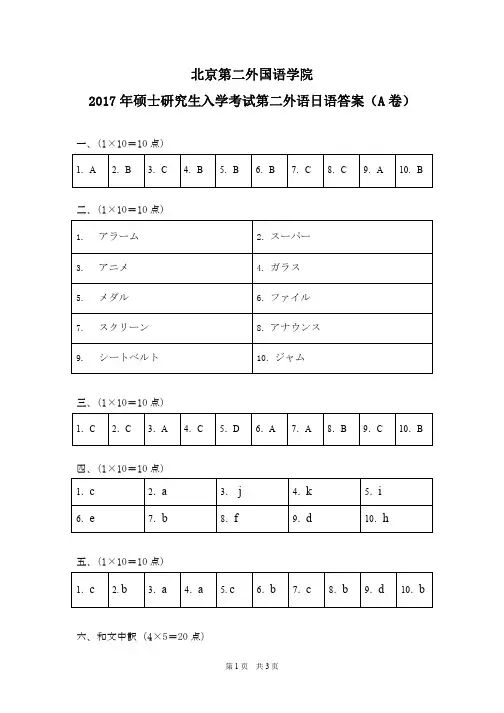 北京第二外国语学院

2017年硕士研究生入学考试第二外语日语答案（A卷）

一、（1×10＝10点）

| 1. A | 2. B | 3. C | 4. B | 5. B | 6. B | 7. C | 8. C | 9. A | 10. B |
|---|---|---|---|---|---|---|---|---|---|

二、（1×10＝10点）

| 1. アラーム | 2. スーパー |
|---|---|
| 3. アニメ | 4. ガラス |
| 5. メダル | 6. ファイル |
| 7. スクリーン | 8. アナウンス |
| 9. シートベルト | 10. ジャム |

三、（1×10＝10点）

| 1. C | 2. C | 3. A | 4. C | 5. D | 6. A | 7. A | 8. B | 9. C | 10. B |
|---|---|---|---|---|---|---|---|---|---|

四、（1×10＝10点）

| 1. c | 2. a | 3. j | 4. k | 5. i |
|---|---|---|---|---|
| 6. e | 7. b | 8. f | 9. d | 10. h |

五、（1×10＝10点）

| 1. c | 2.b | 3. a | 4. a | 5.c | 6. b | 7. c | 8. b | 9. d | 10. b |
|---|---|---|---|---|---|---|---|---|---|

六、和文中訳（4×5＝20点）

第1页 共3页